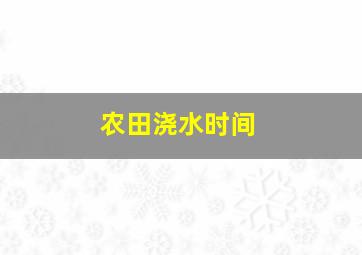 农田浇水时间